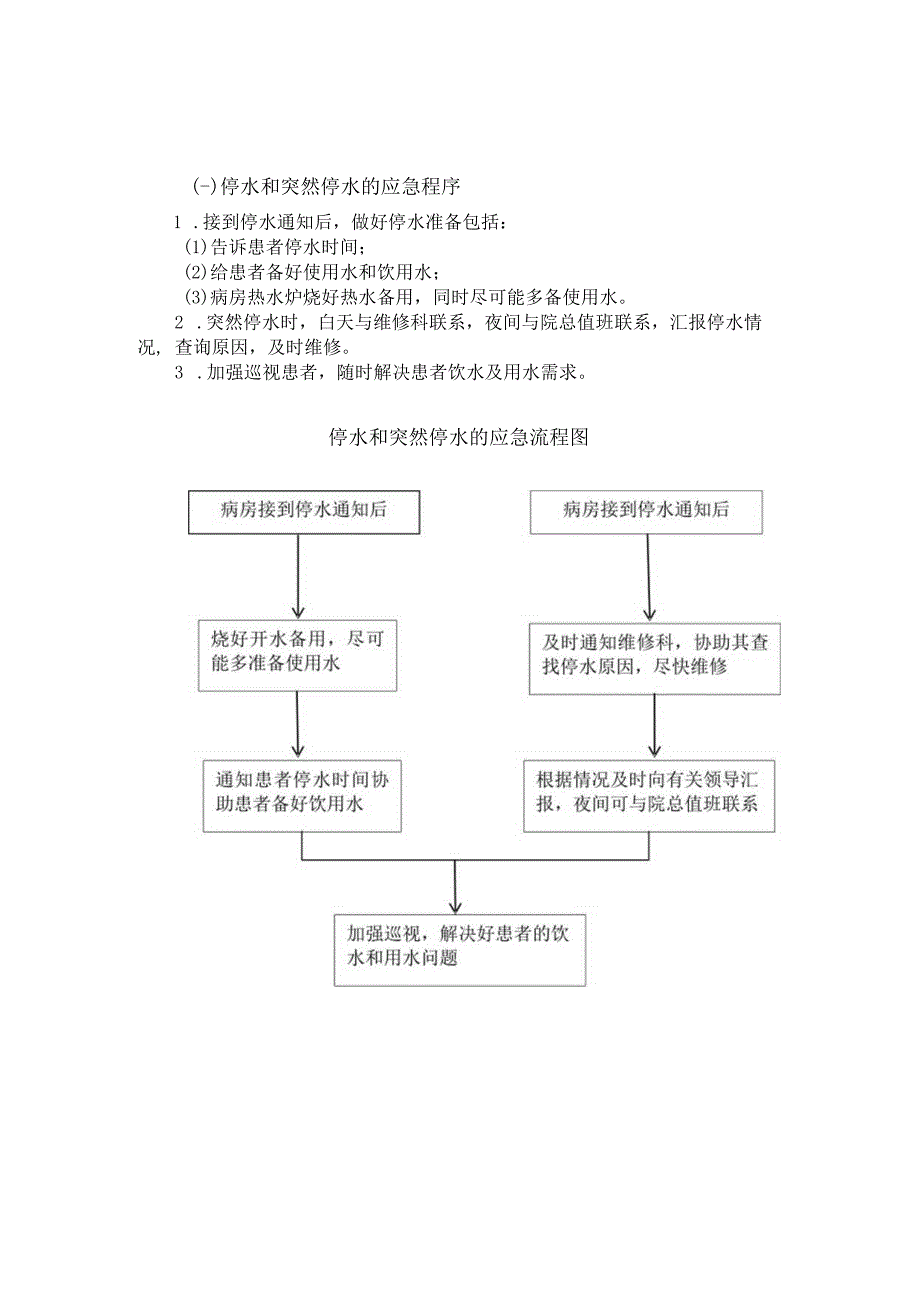 (-)停水和突然停水的应急程序

1 .接到停水通知后，做好停水准备包括：

(1)告诉患者停水时间；

(2)给患者备好使用水和饮用水；

(3)病房热水炉烧好热水备用，同时尽可能多备使用水。

2 .突然停水时，白天与维修科联系，夜间与院总值班联系，汇报停水情况，查询原因，及时维修。

3 .加强巡视患者，随时解决患者饮水及用水需求。

停水和突然停水的应急流程图

病房接到停水通知后

烧好开水备用，尽可能多准备使用水

通知患者停水时间协助患者备好饮用水

病房接到停水通知后

及时通知维修科，协助其查找停水原因，尽快维修

根据情况及时向有关领导汇报，夜间可与院总值班联系

加强巡视，解决好患者的饮水和用水问题